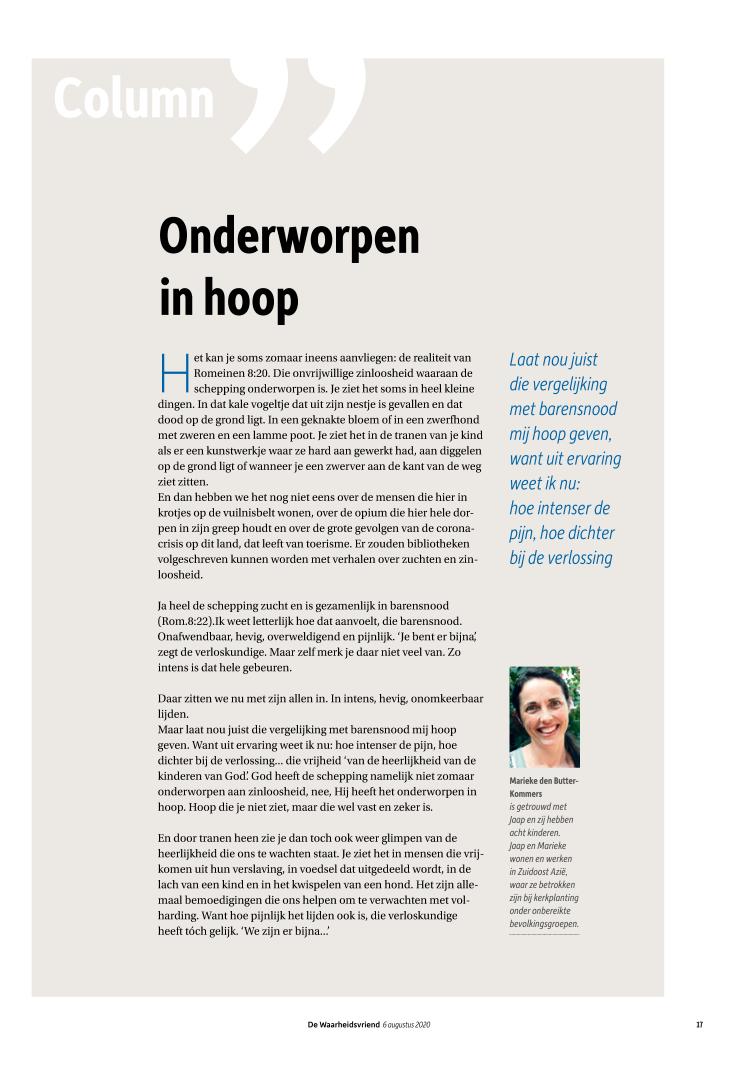 Column

Onderworpen in hoop

Het kan je soms zomaar ineens aanvliegen: de realiteit van Romeinen 8:20. Die onvrijwillige zinloosheid waaraan de schepping onderworpen is. Je ziet het soms in heel kleine dingen. In dat kale vogeltje dat uit zijn nestje is gevallen en dat dood op de grond ligt. In een geknakte bloem of in een zwerfhond met zweren en een lamme poot. Je ziet het in de tranen van je kind als er een kunstwerkje waar ze hard aan gewerkt had, aan diggelen op de grond ligt of wanneer je een zwerver aan de kant van de weg ziet zitten.
En dan hebben we het nog niet eens over de mensen die hier in krotjes op de vuilnisbelt wonen, over de opium die hier hele dorpen in zijn greep houdt en over de grote gevolgen van de coronacrisis op dit land, dat leeft van toerisme. Er zouden bibliotheken volgeschreven kunnen worden met verhalen over zuchten en zinloosheid.

Ja heel de schepping zucht en is gezamenlijk in barensnood (Rom.8:22).Ik weet letterlijk hoe dat aanvoelt, die barensnood. Onafwendbaar, hevig, overweldigend en pijnlijk. 'Je bent er bijna', zegt de verloskundige. Maar zelf merk je daar niet veel van. Zo intens is dat hele gebeuren.

Daar zitten we nu met zijn allen in. In intens, hevig, onomkeerbaar lijden.
Maar laat nou juist die vergelijking met barensnood mij hoop geven. Want uit ervaring weet ik nu: hoe intenser de pijn, hoe dichter bij de verlossing... die vrijheid 'van de heerlijkheid van de kinderen van God'. God heeft de schepping namelijk niet zomaar onderworpen aan zinloosheid, nee, Hij heeft het onderworpen in hoop. Hoop die je niet ziet, maar die wel vast en zeker is.

En door tranen heen zie je dan toch ook weer glimpen van de heerlijkheid die ons te wachten staat. Je ziet het in mensen die vrijkomen uit hun verslaving, in voedsel dat uitgedeeld wordt, in de lach van een kind en in het kwispelen van een hond. Het zijn allemaal bemoedigingen die ons helpen om te verwachten met volharding. Want hoe pijnlijk het lijden ook is, die verloskundige heeft tóch gelijk. 'We zijn er bijna...'

Laat nou juist die vergelijking met barensnood mij hoop geven, want uit ervaring weet ik nu: hoe intenser de pijn, hoe dichter bij de verlossing

Marieke den Butter-Kommers is getrouwd met Jaap en zij hebben acht kinderen. Jaap en Marieke wonen en werken in Zuidoost Azië, waar ze betrokken zijn bij kerkplanting onder onbereikte bevolkingsgroepen.

De Waarheidsvriend 6 augustus 2020 17